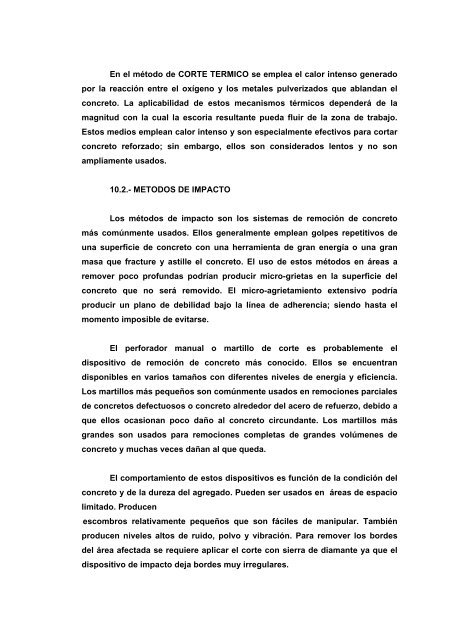 En el método de CORTE TERMICO se emplea el calor intenso generado por la reacción entre el oxígeno y los metales pulverizados que ablandan el concreto. La aplicabilidad de estos mecanismos térmicos dependerá de la magnitud con la cual la escoria resultante pueda fluir de la zona de trabajo. Estos medios emplean calor intenso y son especialmente efectivos para cortar concreto reforzado; sin embargo, ellos son considerados lentos y no son ampliamente usados.

10.2.- METODOS DE IMPACTO

Los métodos de impacto son los sistemas de remoción de concreto más comúnmente usados. Ellos generalmente emplean golpes repetitivos de una superficie de concreto con una herramienta de gran energía o una gran masa que fracture y astille el concreto. El uso de estos métodos en áreas a remover poco profundas podrían producir micro-grietas en la superficie del concreto que no será removido. El micro-agrietamiento extensivo podría producir un plano de debilidad bajo la línea de adherencia; siendo hasta el momento imposible de evitarse.

El perforador manual o martillo de corte es probablemente el dispositivo de remoción de concreto más conocido. Ellos se encuentran disponibles en varios tamaños con diferentes niveles de energía y eficiencia. Los martillos más pequeños son comúnmente usados en remociones parciales de concretos defectuosos o concreto alrededor del acero de refuerzo, debido a que ellos ocasionan poco daño al concreto circundante. Los martillos más grandes son usados para remociones completas de grandes volúmenes de concreto y muchas veces dañan al que queda.

El comportamiento de estos dispositivos es función de la condición del concreto y de la dureza del agregado. Pueden ser usados en áreas de espacio limitado. Producen
escombros relativamente pequeños que son fáciles de manipular. También producen niveles altos de ruido, polvo y vibración. Para remover los bordes del área afectada se requiere aplicar el corte con sierra de diamante ya que el dispositivo de impacto deja bordes muy irregulares.